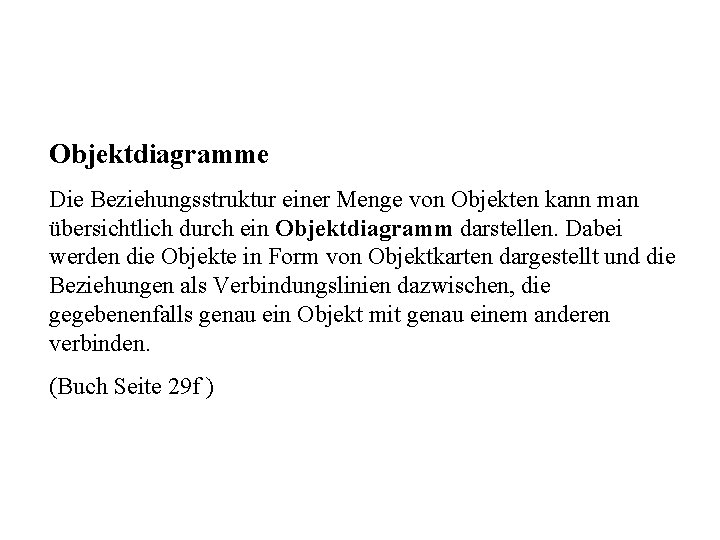 Objektdiagramme

Die Beziehungsstruktur einer Menge von Objekten kann man übersichtlich durch ein Objektdiagramm darstellen. Dabei werden die Objekte in Form von Objektkarten dargestellt und die Beziehungen als Verbindungslinien dazwischen, die gegebenenfalls genau ein Objekt mit genau einem anderen verbinden.

(Buch Seite 29f )